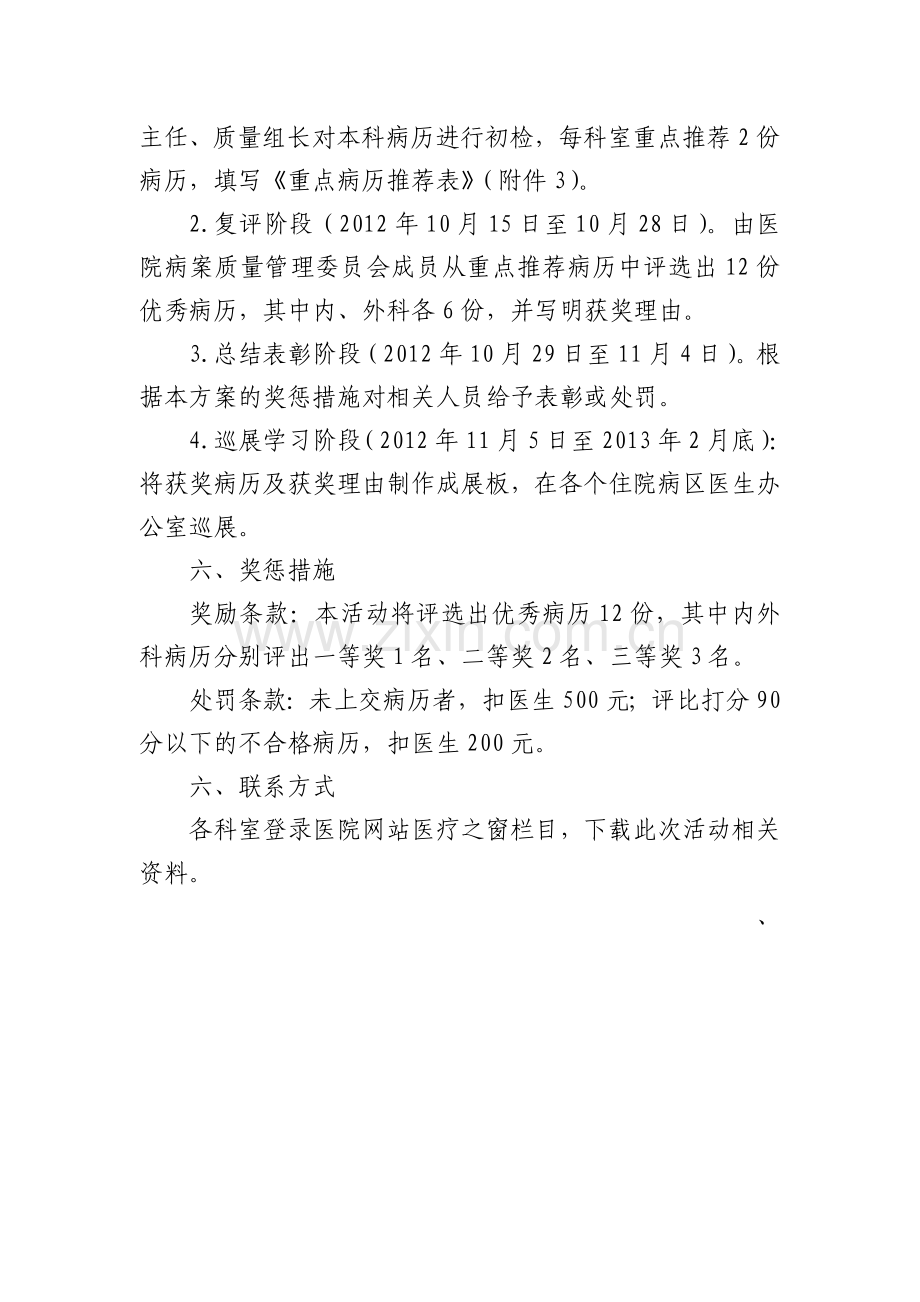 主任、质量组长对本科病历进行初检，每科室重点推荐2份病历，填写《重点病历推荐表》(附件3)。

2.复评阶段(2012年10月15日至10月28日)。由医院病案质量管理委员会成员从重点推荐病历中评选出12份优秀病历，其中内、外科各6份，并写明获奖理由。

3.总结表彰阶段(2012年10月29日至11月4日)。根据本方案的奖惩措施对相关人员给予表彰或处罚。

4.巡展学习阶段(2012年11月5日至2013年2月底):将获奖病历及获奖理由制作成展板，在各个住院病区医生办公室巡展。

六、奖惩措施

奖励条款:本活动将评选出优秀病历12份，其中内外科病历分别评出一等奖1名、二等奖2名、三等奖3名。

处罚条款:未上交病历者，扣医生500元;评比打分90分以下的不合格病历，扣医生200元。

六、联系方式

各科室登录医院网站医疗之窗栏目，下载此次活动相关资料。

、

www.zixin.com.cn